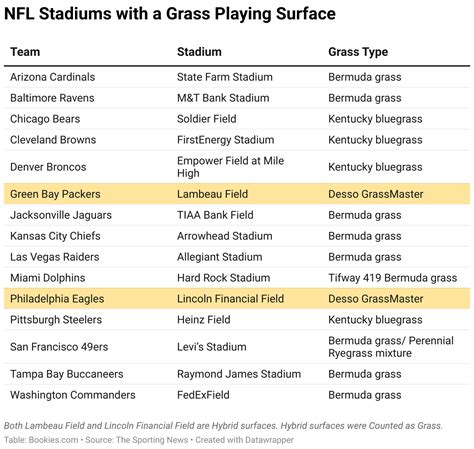 NFL Stadiums with a Grass Playing Surface

| Team | Stadium | Grass Type |
|---|---|---|
| Arizona Cardinals | State Farm Stadium | Bermuda grass |
| Baltimore Ravens | M&T Bank Stadium | Bermuda grass |
| Chicago Bears | Soldier Field | Kentucky bluegrass |
| Cleveland Browns | FirstEnergy Stadium | Kentucky bluegrass |
| Denver Broncos | Empower Field at Mile High | Kentucky bluegrass |
| Green Bay Packers | Lambeau Field | Desso GrassMaster |
| Jacksonville Jaguars | TIAA Bank Field | Bermuda grass |
| Kansas City Chiefs | Arrowhead Stadium | Bermuda grass |
| Las Vegas Raiders | Allegiant Stadium | Bermuda grass |
| Miami Dolphins | Hard Rock Stadium | Tifway 419 Bermuda grass |
| Philadelphia Eagles | Lincoln Financial Field | Desso GrassMaster |
| Pittsburgh Steelers | Heinz Field | Kentucky bluegrass |
| San Francisco 49ers | Levi's Stadium | Bermuda grass/ Perennial Ryegrass mixture |
| Tampa Bay Buccaneers | Raymond James Stadium | Bermuda grass |
| Washington Commanders | FedExField | Bermuda grass |

Both Lambeau Field and Lincoln Financial Field are Hybrid surfaces. Hybrid surfaces were Counted as Grass.
Table: Bookies.com • Source: The Sporting News • Created with Datawrapper